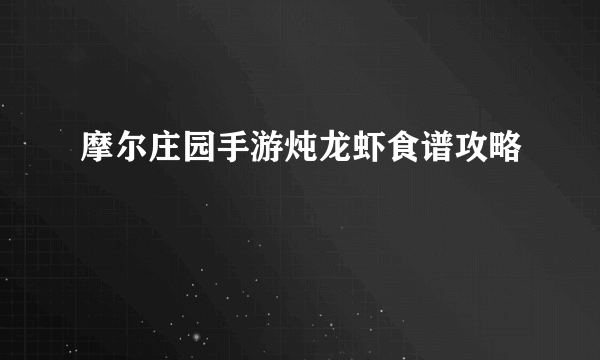 摩尔庄园手游炖龙虾食谱攻略